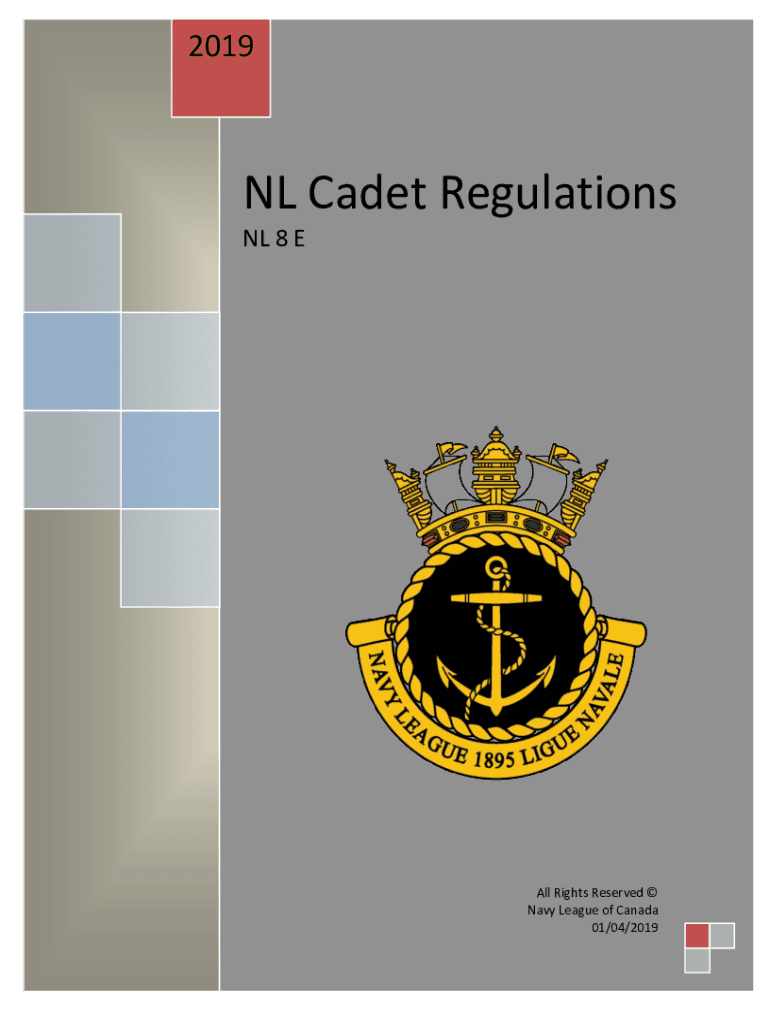 2019

NL Cadet Regulations

NL 8 E

NAVY LEAGUE 1895 LIGUE NAVALE

All Rights Reserved ©
Navy League of Canada
01/04/2019